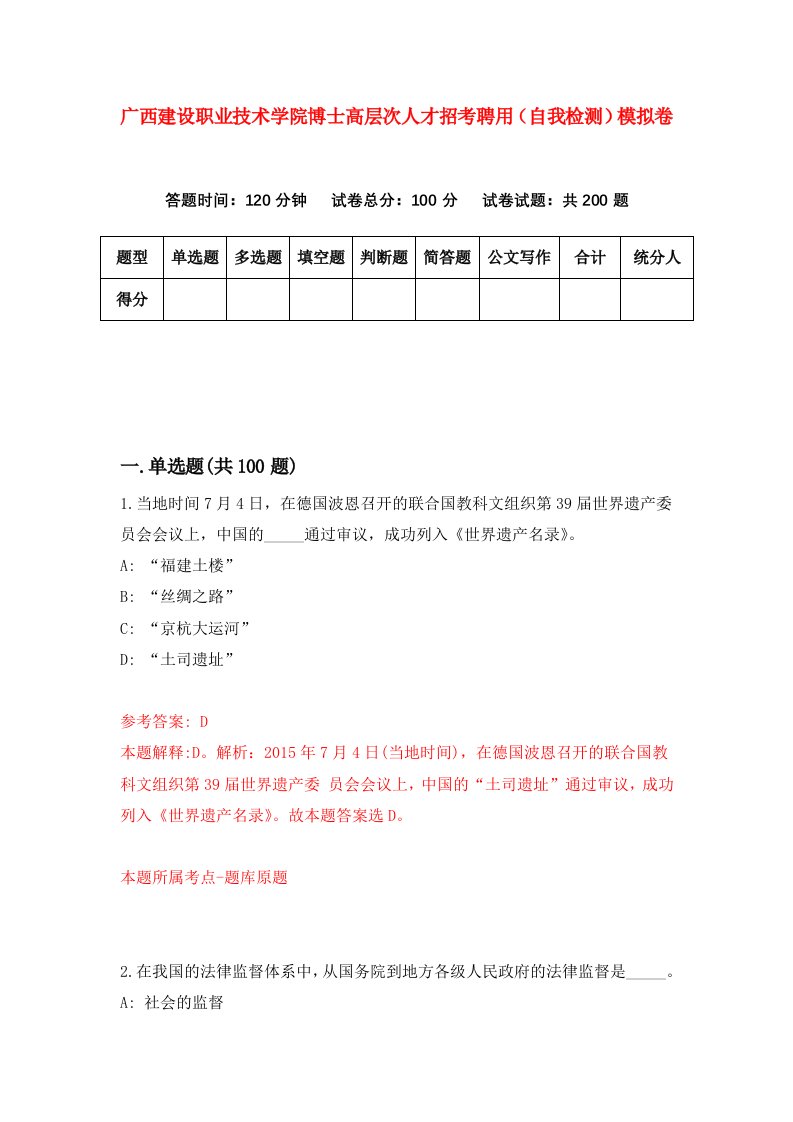 广西建设职业技术学院博士高层次人才招考聘用（自我检测）模拟卷

答题时间：120 分钟　　试卷总分：100 分　　试卷试题：共 200 题

| 题型 | 单选题 | 多选题 | 填空题 | 判断题 | 简答题 | 公文写作 | 合计 | 统分人 |
|---|---|---|---|---|---|---|---|---|
| 得分 | | | | | | | | |

一.单选题(共 100 题)

1.当地时间 7 月 4 日，在德国波恩召开的联合国教科文组织第 39 届世界遗产委员会会议上，中国的_____通过审议，成功列入《世界遗产名录》。
A: “福建土楼”
B: “丝绸之路”
C: “京杭大运河”
D: “土司遗址”

参考答案: D
本题解释:D。解析：2015 年 7 月 4 日(当地时间)，在德国波恩召开的联合国教科文组织第 39 届世界遗产委 员会会议上，中国的“土司遗址”通过审议，成功列入《世界遗产名录》。故本题答案选 D。

本题所属考点-题库原题

2.在我国的法律监督体系中，从国务院到地方各级人民政府的法律监督是_____。
A: 社会的监督